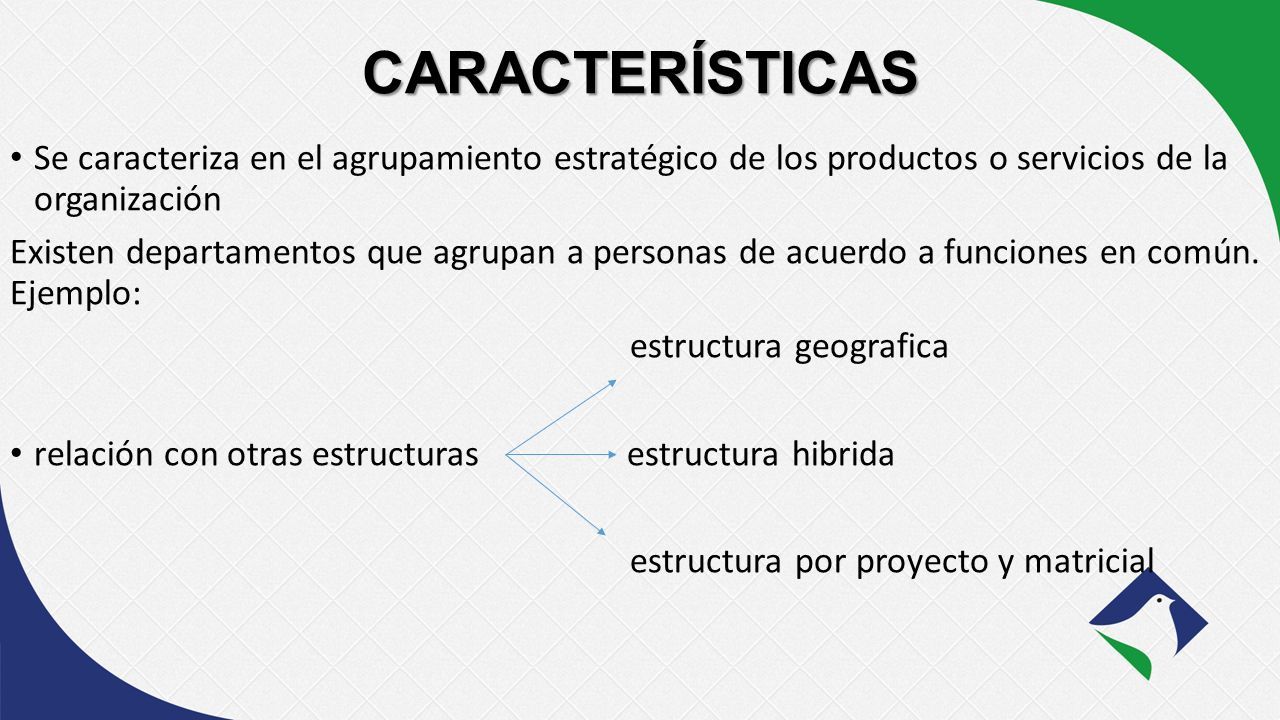 CARACTERÍSTICAS

• Se caracteriza en el agrupamiento estratégico de los productos o servicios de la organización

Existen departamentos que agrupan a personas de acuerdo a funciones en común. Ejemplo:

estructura geografica

• relación con otras estructuras

estructura hibrida

estructura por proyecto y matricial